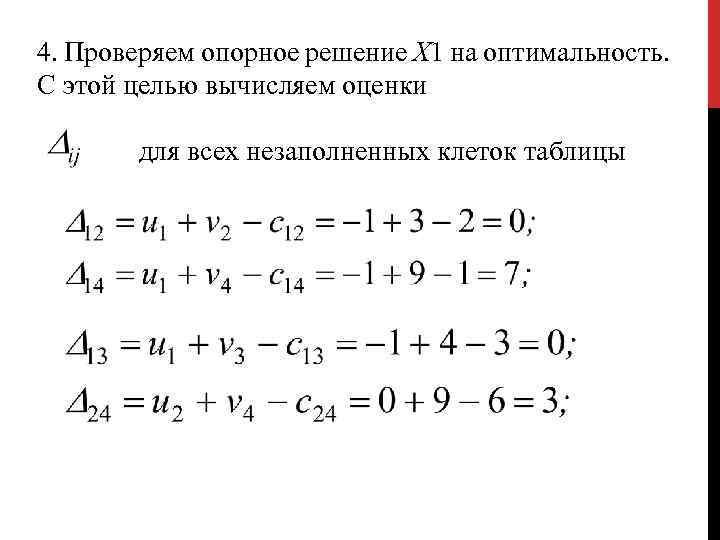 4. Проверяем опорное решение $X1$ на оптимальность. С этой целью вычисляем оценки

$\Delta_{ij}$ для всех незаполненных клеток таблицы

$\Delta_{12} = u_1 + v_2 - c_{12} = -1 + 3 - 2 = 0;$

$\Delta_{14} = u_1 + v_4 - c_{14} = -1 + 9 - 1 = 7;$

$\Delta_{13} = u_1 + v_3 - c_{13} = -1 + 4 - 3 = 0;$

$\Delta_{24} = u_2 + v_4 - c_{24} = 0 + 9 - 6 = 3;$